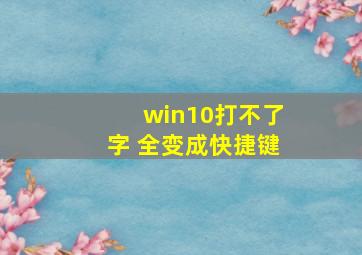 win10打不了字 全变成快捷键